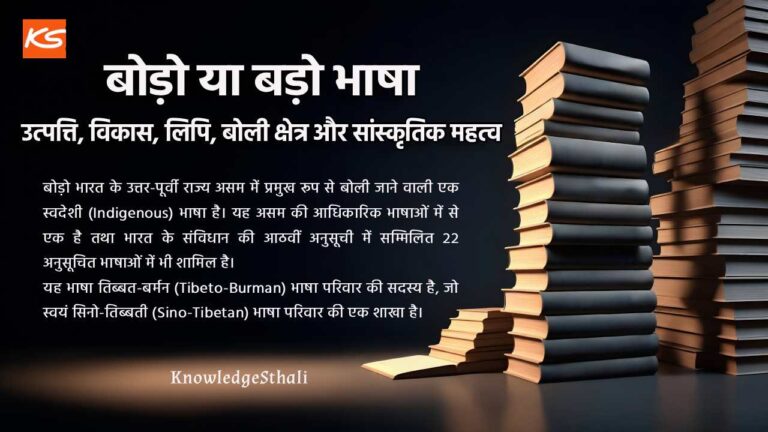 KS

बोड़ो या बड़ो भाषा

उत्पत्ति, विकास, लिपि, बोली क्षेत्र और सांस्कृतिक महत्व

बोड़ो भारत के उत्तर-पूर्वी राज्य असम में प्रमुख रुप से बोली जाने वाली एक स्वदेशी (Indigenous) भाषा है। यह असम की आधिकारिक भाषाओं में से एक है तथा भारत के संविधान की आठवीं अनुसूची में सम्मिलित 22 अनुसूचित भाषाओं में भी शामिल है।
यह भाषा तिब्बत-बर्मन (Tibeto-Burman) भाषा परिवार की सदस्य है, जो स्वयं सिनो-तिब्बती (Sino-Tibetan) भाषा परिवार की एक शाखा है।

KnowledgeSthali